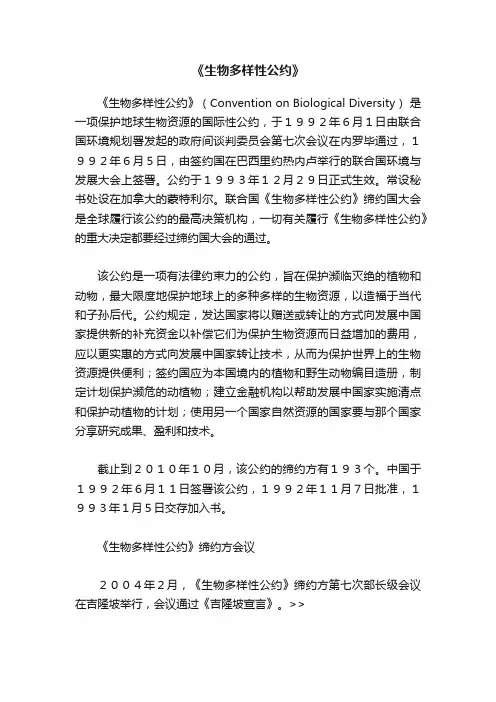 《生物多样性公约》

《生物多样性公约》（Convention on Biological Diversity）是一项保护地球生物资源的国际性公约，于１９９２年６月１日由联合国环境规划署发起的政府间谈判委员会第七次会议在内罗毕通过，１９９２年６月５日，由签约国在巴西里约热内卢举行的联合国环境与发展大会上签署。公约于１９９３年１２月２９日正式生效。常设秘书处设在加拿大的蒙特利尔。联合国《生物多样性公约》缔约国大会是全球履行该公约的最高决策机构，一切有关履行《生物多样性公约》的重大决定都要经过缔约国大会的通过。

该公约是一项有法律约束力的公约，旨在保护濒临灭绝的植物和动物，最大限度地保护地球上的多种多样的生物资源，以造福于当代和子孙后代。公约规定，发达国家将以赠送或转让的方式向发展中国家提供新的补充资金以补偿它们为保护生物资源而日益增加的费用，应以更实惠的方式向发展中国家转让技术，从而为保护世界上的生物资源提供便利；签约国应为本国境内的植物和野生动物编目造册，制定计划保护濒危的动植物；建立金融机构以帮助发展中国家实施清点和保护动植物的计划；使用另一个国家自然资源的国家要与那个国家分享研究成果、盈利和技术。

截止到２０１０年１０月，该公约的缔约方有１９３个。中国于１９９２年６月１１日签署该公约，１９９２年１１月７日批准，１９９３年１月５日交存加入书。

《生物多样性公约》缔约方会议

２００４年２月，《生物多样性公约》缔约方第七次部长级会议在吉隆坡举行，会议通过《吉隆坡宣言》。>>